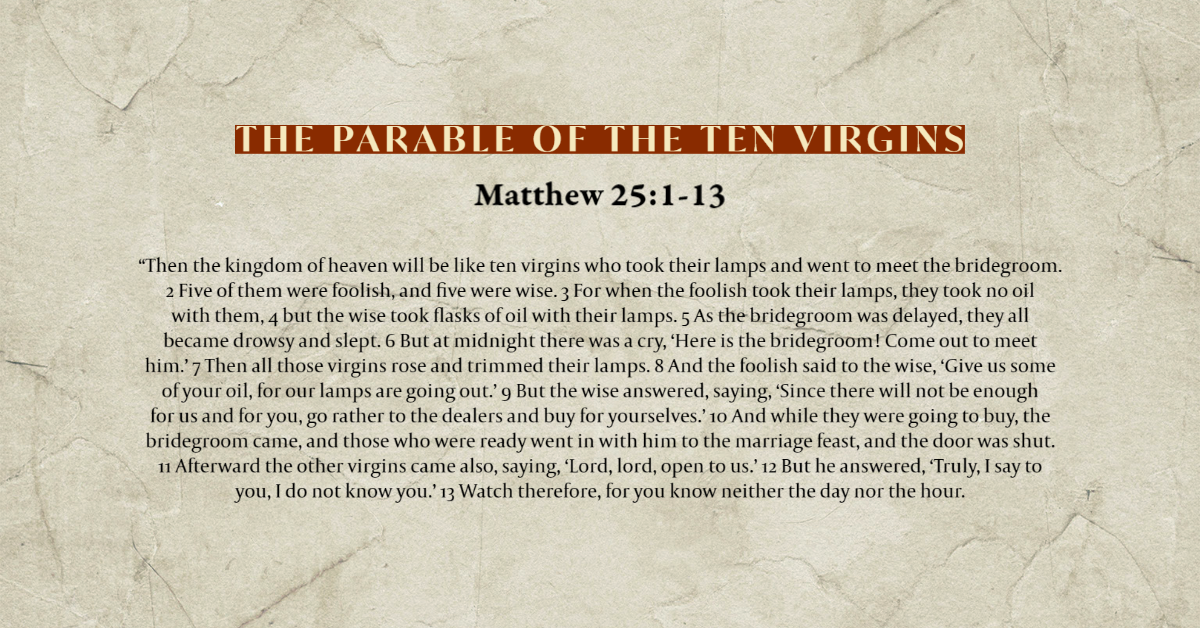 THE PARABLE OF THE TEN VIRGINS

Matthew 25:1-13

“Then the kingdom of heaven will be like ten virgins who took their lamps and went to meet the bridegroom. 2 Five of them were foolish, and five were wise. 3 For when the foolish took their lamps, they took no oil with them, 4 but the wise took flasks of oil with their lamps. 5 As the bridegroom was delayed, they all became drowsy and slept. 6 But at midnight there was a cry, ‘Here is the bridegroom! Come out to meet him.’ 7 Then all those virgins rose and trimmed their lamps. 8 And the foolish said to the wise, ‘Give us some of your oil, for our lamps are going out.’ 9 But the wise answered, saying, ‘Since there will not be enough for us and for you, go rather to the dealers and buy for yourselves.’ 10 And while they were going to buy, the bridegroom came, and those who were ready went in with him to the marriage feast, and the door was shut. 11 Afterward the other virgins came also, saying, ‘Lord, lord, open to us.’ 12 But he answered, ‘Truly, I say to you, I do not know you.’ 13 Watch therefore, for you know neither the day nor the hour.